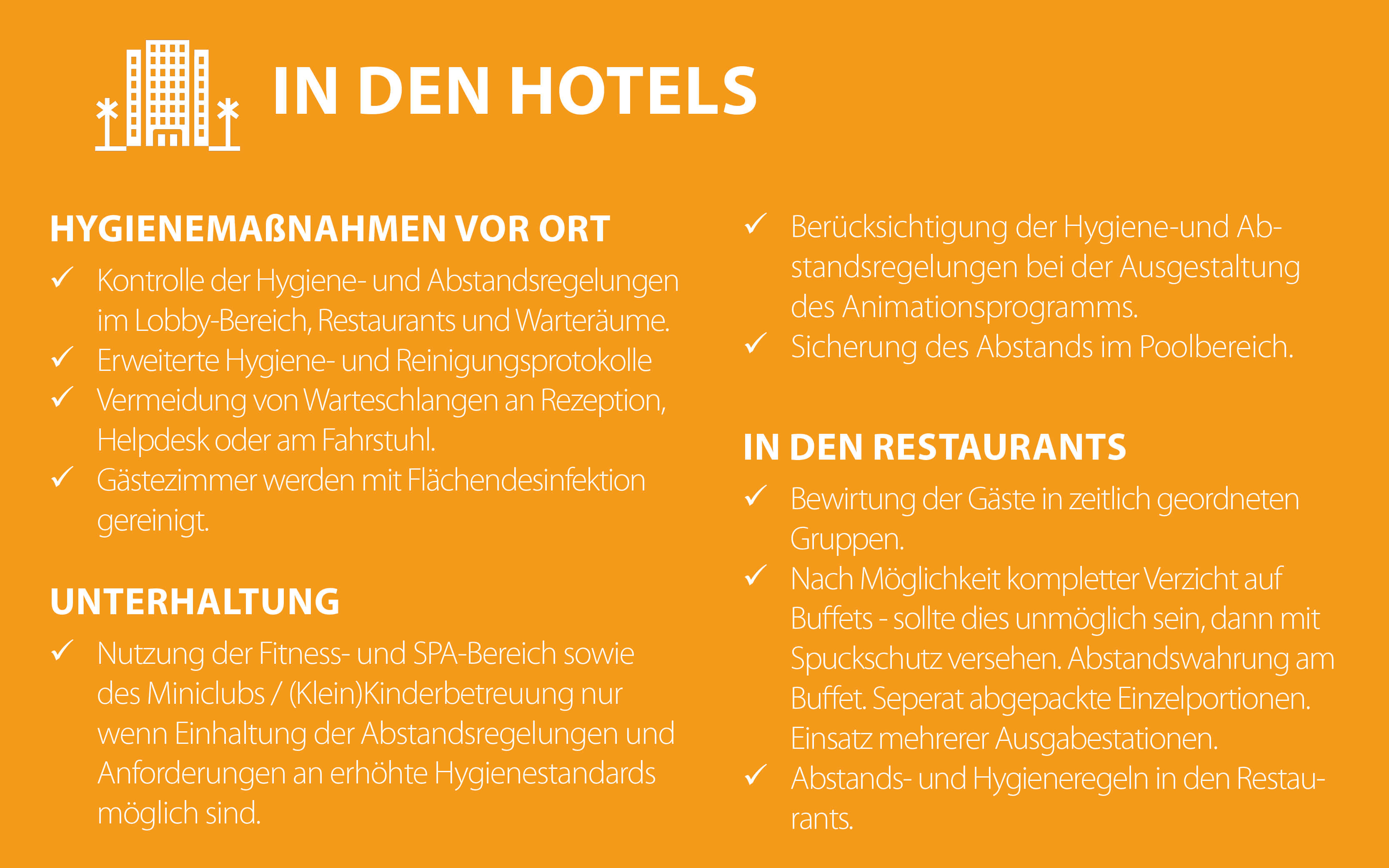 IN DEN HOTELS

HYGIENEMAßNAHMEN VOR ORT

✓ Kontrolle der Hygiene- und Abstandsregelungen im Lobby-Bereich, Restaurants und Warteräume.
✓ Erweiterte Hygiene- und Reinigungsprotokolle
✓ Vermeidung von Warteschlangen an Rezeption, Helpdesk oder am Fahrstuhl.
✓ Gästezimmer werden mit Flächendesinfektion gereinigt.

UNTERHALTUNG

✓ Nutzung der Fitness- und SPA-Bereich sowie des Miniclubs / (Klein)Kinderbetreuung nur wenn Einhaltung der Abstandsregelungen und Anforderungen an erhöhte Hygienestandards möglich sind.

✓ Berücksichtigung der Hygiene-und Abstandsregelungen bei der Ausgestaltung des Animationsprogramms.
✓ Sicherung des Abstands im Poolbereich.

IN DEN RESTAURANTS

✓ Bewirtung der Gäste in zeitlich geordneten Gruppen.
✓ Nach Möglichkeit kompletter Verzicht auf Buffets - sollte dies unmöglich sein, dann mit Spuckschutz versehen. Abstandswahrung am Buffet. Seperat abgepackte Einzelportionen. Einsatz mehrerer Ausgabestationen.
✓ Abstands- und Hygieneregeln in den Restaurants.